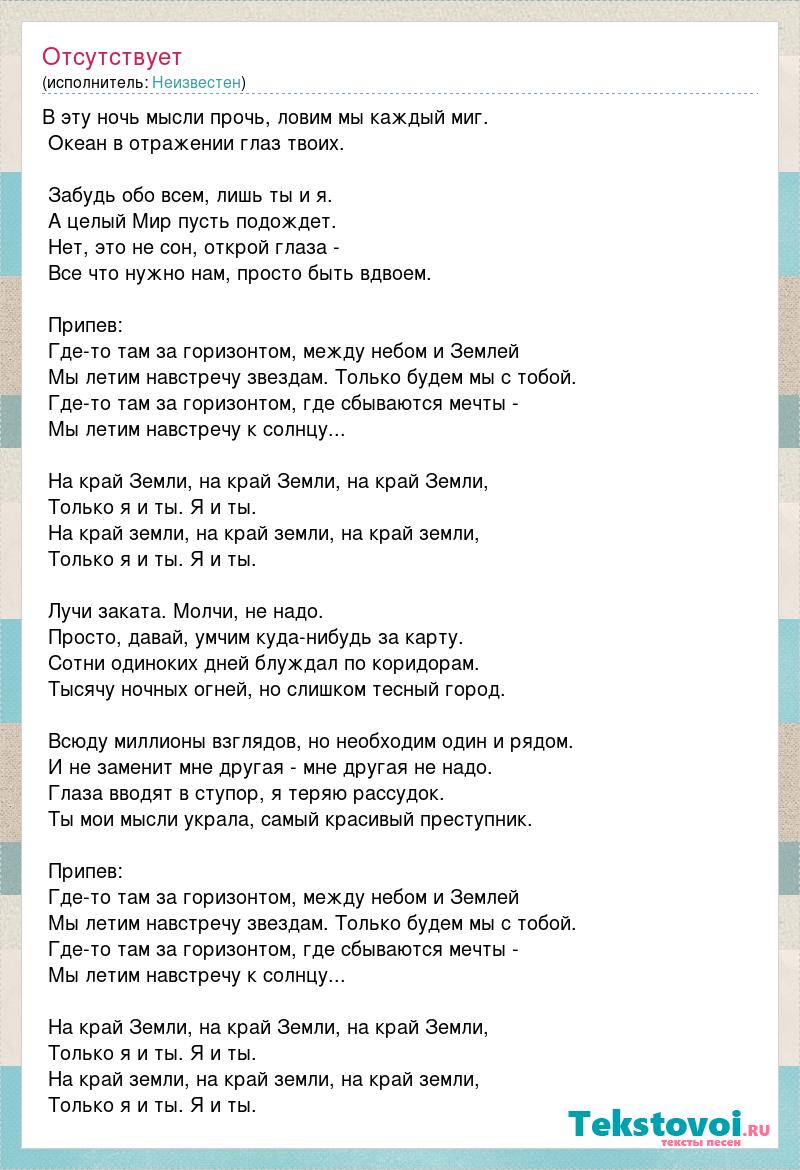 Отсутствует
(исполнитель: Неизвестен)

В эту ночь мысли прочь, ловим мы каждый миг.
Океан в отражении глаз твоих.

Забудь обо всем, лишь ты и я.
А целый Мир пусть подождет.
Нет, это не сон, открой глаза -
Все что нужно нам, просто быть вдвоем.

Припев:
Где-то там за горизонтом, между небом и Землей
Мы летим навстречу звездам. Только будем мы с тобой.
Где-то там за горизонтом, где сбываются мечты -
Мы летим навстречу к солнцу...

На край Земли, на край Земли, на край Земли,
Только я и ты. Я и ты.
На край земли, на край земли, на край земли,
Только я и ты. Я и ты.

Лучи заката. Молчи, не надо.
Просто, давай, умчим куда-нибудь за карту.
Сотни одиноких дней блуждал по коридорам.
Тысячу ночных огней, но слишком тесный город.

Всюду миллионы взглядов, но необходим один и рядом.
И не заменит мне другая - мне другая не надо.
Глаза вводят в ступор, я теряю рассудок.
Ты мои мысли украла, самый красивый преступник.

Припев:
Где-то там за горизонтом, между небом и Землей
Мы летим навстречу звездам. Только будем мы с тобой.
Где-то там за горизонтом, где сбываются мечты -
Мы летим навстречу к солнцу...

На край Земли, на край Земли, на край Земли,
Только я и ты. Я и ты.
На край земли, на край земли, на край земли,
Только я и ты. Я и ты.

Tekstovoi.ru
тексты песен